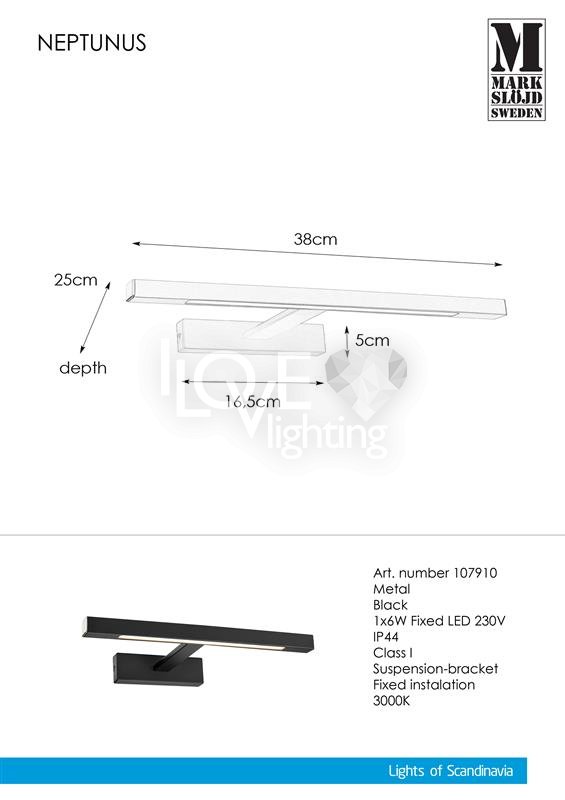 NEPTUNUS

M
MARK
SLÖJD
SWEDEN

38cm

25cm

depth

5cm

16,5cm

Art. number 107910
Metal
Black
1x6W Fixed LED 230V
IP44
Class I
Suspension-bracket
Fixed instalation
3000K

Lights of Scandinavia

I LOVE lighting